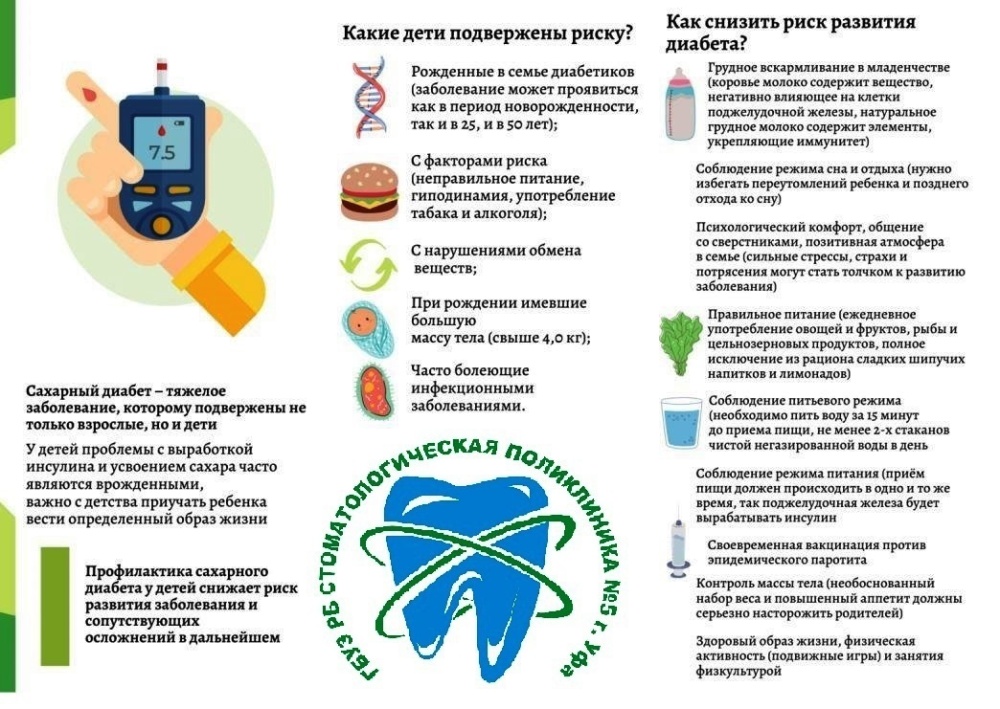 7.5

Сахарный диабет – тяжелое заболевание, которому подвержены не только взрослые, но и дети

У детей проблемы с выработкой инсулина и усвоением сахара часто являются врожденными, важно с детства приучать ребенка вести определенный образ жизни

Профилактика сахарного диабета у детей снижает риск развития заболевания и сопутствующих осложнений в дальнейшем

Какие дети подвержены риску?

Рожденные в семье диабетиков (заболевание может проявиться как в период новорожденности, так и в 25, и в 50 лет);

С факторами риска (неправильное питание, гиподинамия, употребление табака и алкоголя);

С нарушениями обмена веществ;

При рождении имевшие большую массу тела (свыше 4,0 кг);

Часто болеющие инфекционными заболеваниями.

ГБУЗ РБ СТОМАТОЛОГИЧЕСКАЯ ПОЛИКЛИНИКА №5 г. Уфа

Как снизить риск развития диабета?

Грудное вскармливание в младенчестве (коровье молоко содержит вещество, негативно влияющее на клетки поджелудочной железы, натуральное грудное молоко содержит элементы, укрепляющие иммунитет)

Соблюдение режима сна и отдыха (нужно избегать переутомлений ребенка и позднего отхода ко сну)

Психологический комфорт, общение со сверстниками, позитивная атмосфера в семье (сильные стрессы, страхи и потрясения могут стать толчком к развитию заболевания)

Правильное питание (ежедневное употребление овощей и фруктов, рыбы и цельнозерновых продуктов, полное исключение из рациона сладких шипучих напитков и лимонадов)

Соблюдение питьевого режима (необходимо пить воду за 15 минут до приема пищи, не менее 2-х стаканов чистой негазированной воды в день

Соблюдение режима питания (приём пищи должен происходить в одно и то же время, так поджелудочная железа будет вырабатывать инсулин

Своевременная вакцинация против эпидемического паротита

Контроль массы тела (необоснованный набор веса и повышенный аппетит должны серьезно насторожить родителей)

Здоровый образ жизни, физическая активность (подвижные игры) и занятия физкультурой